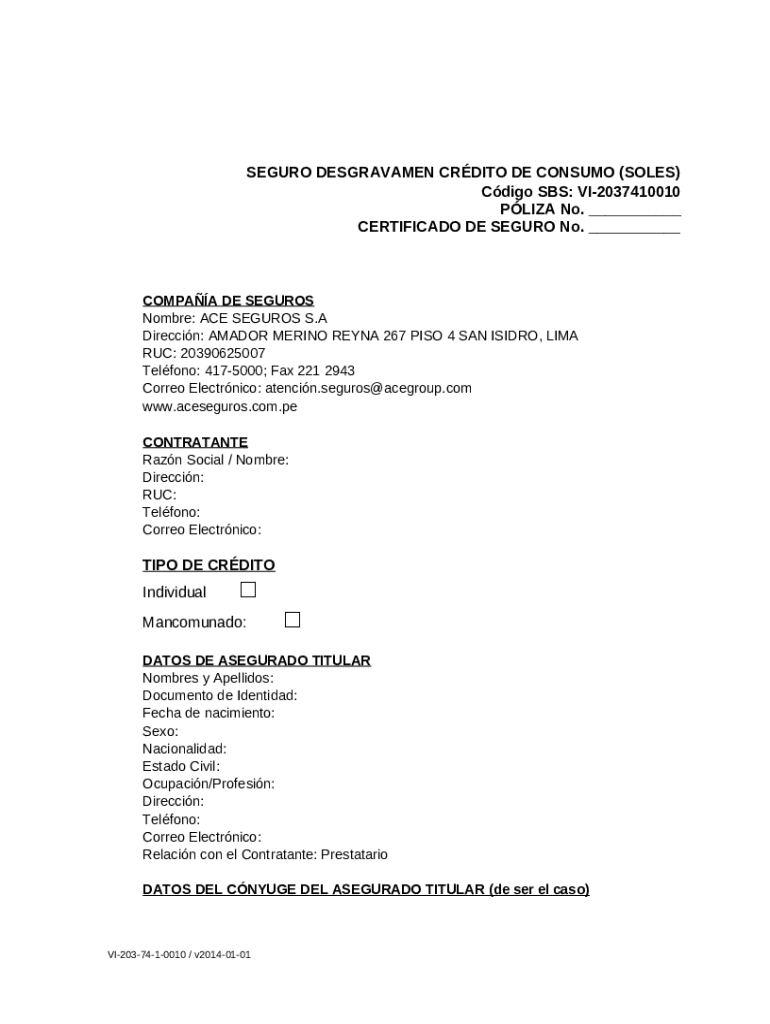 SEGURO DESGRAVAMEN CRÉDITO DE CONSUMO (SOLES)
Código SBS: VI-2037410010
PÓLIZA No. ___________
CERTIFICADO DE SEGURO No. ___________

COMPAÑÍA DE SEGUROS
Nombre: ACE SEGUROS S.A
Dirección: AMADOR MERINO REYNA 267 PISO 4 SAN ISIDRO, LIMA
RUC: 20390625007
Teléfono: 417-5000; Fax 221 2943
Correo Electrónico: atención.seguros@acegroup.com
www.aceseguros.com.pe

CONTRATANTE
Razón Social / Nombre:
Dirección:
RUC:
Teléfono:
Correo Electrónico:

TIPO DE CRÉDITO
Individual
Mancomunado:

DATOS DE ASEGURADO TITULAR
Nombres y Apellidos:
Documento de Identidad:
Fecha de nacimiento:
Sexo:
Nacionalidad:
Estado Civil:
Ocupación/Profesión:
Dirección:
Teléfono:
Correo Electrónico:
Relación con el Contratante: Prestatario

DATOS DEL CÓNYUGE DEL ASEGURADO TITULAR (de ser el caso)

VI-203-74-1-0010 / v2014-01-01